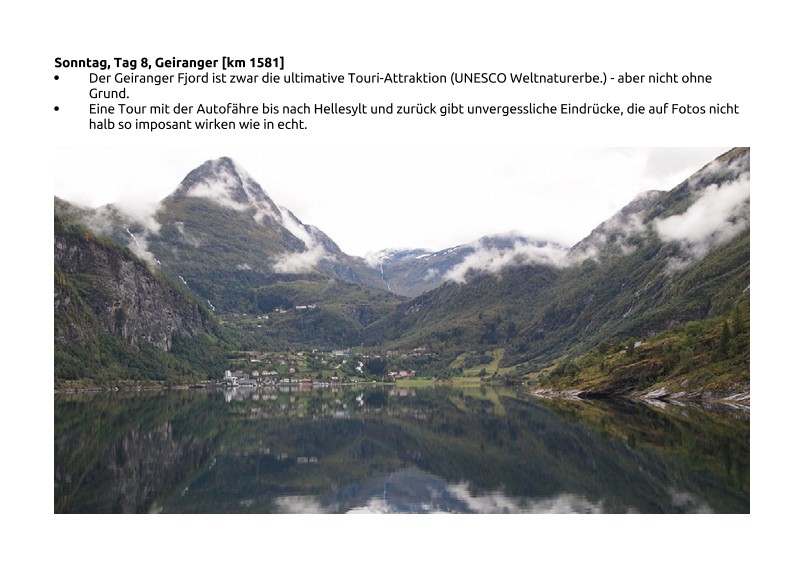 Sonntag, Tag 8, Geiranger [km 1581]

• Der Geiranger Fjord ist zwar die ultimative Touri-Attraktion (UNESCO Weltnaturerbe.) - aber nicht ohne Grund.
• Eine Tour mit der Autofähre bis nach Hellesylt und zurück gibt unvergessliche Eindrücke, die auf Fotos nicht halb so imposant wirken wie in echt.